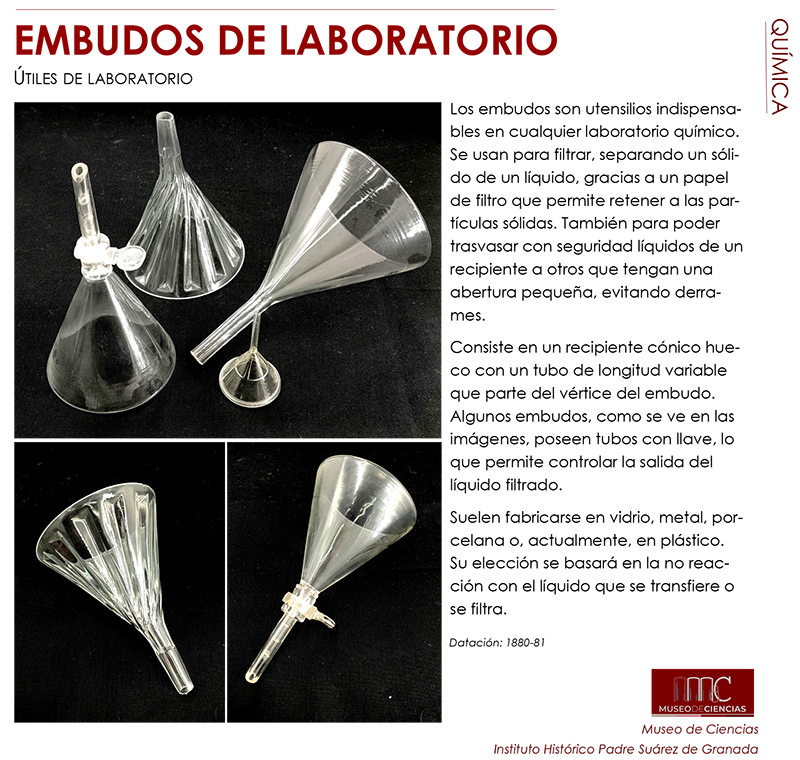 EMBUDOS DE LABORATORIO

ÚTILES DE LABORATORIO

QUÍMICA

Los embudos son utensilios indispensables en cualquier laboratorio químico. Se usan para filtrar, separando un sólido de un líquido, gracias a un papel de filtro que permite retener a las partículas sólidas. También para poder trasvasar con seguridad líquidos de un recipiente a otros que tengan una abertura pequeña, evitando derrames.

Consiste en un recipiente cónico hueco con un tubo de longitud variable que parte del vértice del embudo. Algunos embudos, como se ve en las imágenes, poseen tubos con llave, lo que permite controlar la salida del líquido filtrado.

Suelen fabricarse en vidrio, metal, porcelana o, actualmente, en plástico. Su elección se basará en la no reacción con el líquido que se transfiere o se filtra.

Datación: 1880-81

MC
MUSEO DE CIENCIAS

Museo de Ciencias
Instituto Histórico Padre Suárez de Granada